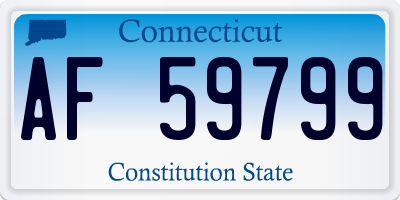 Connecticut

AF 59799

Constitution State